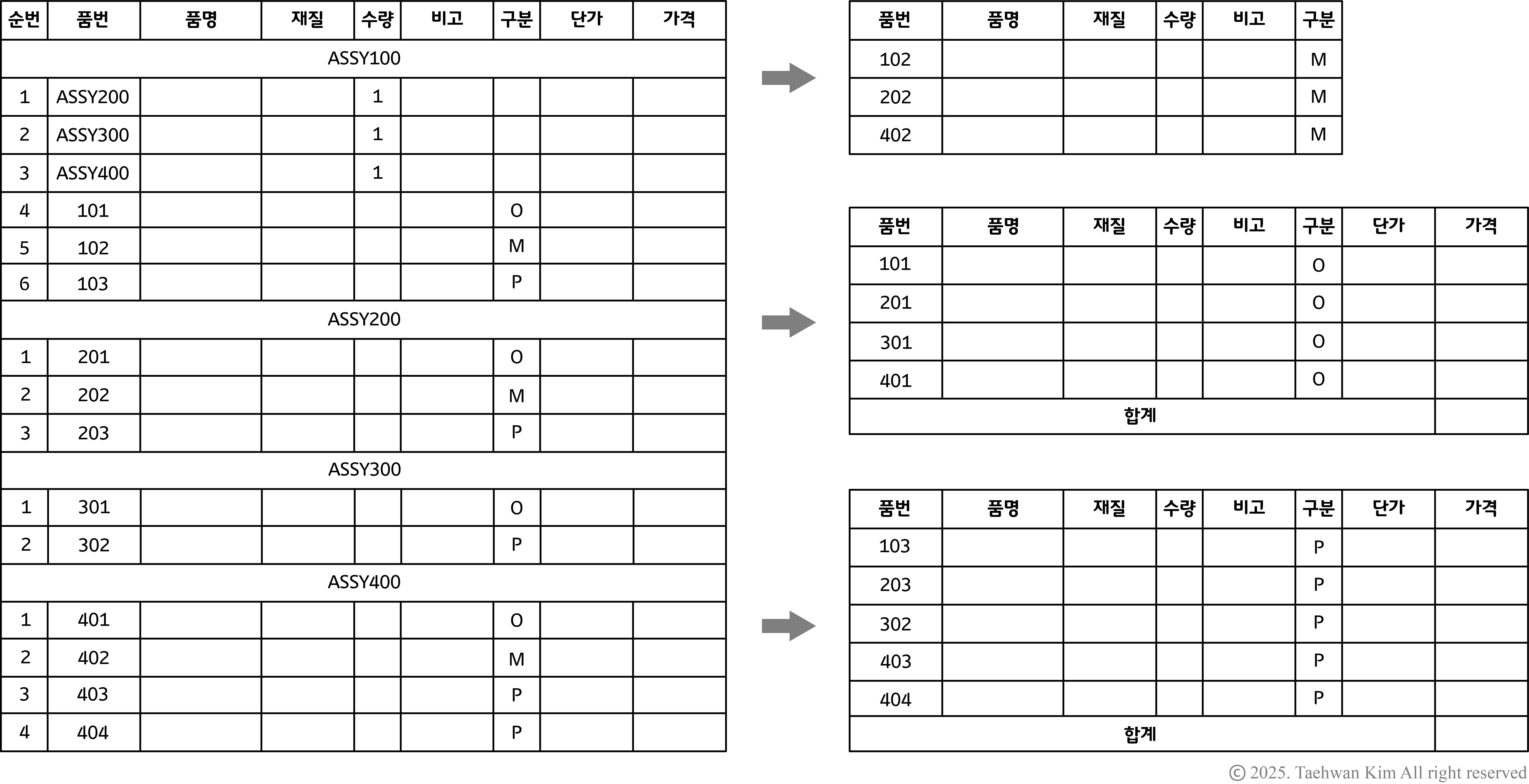 | 순번 | 품번 | 품명 | 재질 | 수량 | 비고 | 구분 | 단가 | 가격 |
|---|---|---|---|---|---|---|---|---|
| ASSY100 | | | | | | | | |
| 1 | ASSY200 | | | 1 | | | | |
| 2 | ASSY300 | | | 1 | | | | |
| 3 | ASSY400 | | | 1 | | | | |
| 4 | 101 | | | | | O | | |
| 5 | 102 | | | | | M | | |
| 6 | 103 | | | | | P | | |
| ASSY200 | | | | | | | | |
| 1 | 201 | | | | | O | | |
| 2 | 202 | | | | | M | | |
| 3 | 203 | | | | | P | | |
| ASSY300 | | | | | | | | |
| 1 | 301 | | | | | O | | |
| 2 | 302 | | | | | P | | |
| ASSY400 | | | | | | | | |
| 1 | 401 | | | | | O | | |
| 2 | 402 | | | | | M | | |
| 3 | 403 | | | | | P | | |
| 4 | 404 | | | | | P | | |

| 품번 | 품명 | 재질 | 수량 | 비고 | 구분 |
|---|---|---|---|---|---|
| 102 | | | | | M |
| 202 | | | | | M |
| 402 | | | | | M |

| 품번 | 품명 | 재질 | 수량 | 비고 | 구분 | 단가 | 가격 |
|---|---|---|---|---|---|---|---|
| 101 | | | | | O | | |
| 201 | | | | | O | | |
| 301 | | | | | O | | |
| 401 | | | | | O | | |
| 합계 | | | | | | | |

| 품번 | 품명 | 재질 | 수량 | 비고 | 구분 | 단가 | 가격 |
|---|---|---|---|---|---|---|---|
| 103 | | | | | P | | |
| 203 | | | | | P | | |
| 302 | | | | | P | | |
| 403 | | | | | P | | |
| 404 | | | | | P | | |
| 합계 | | | | | | | |

© 2025. Taehwan Kim All right reserved